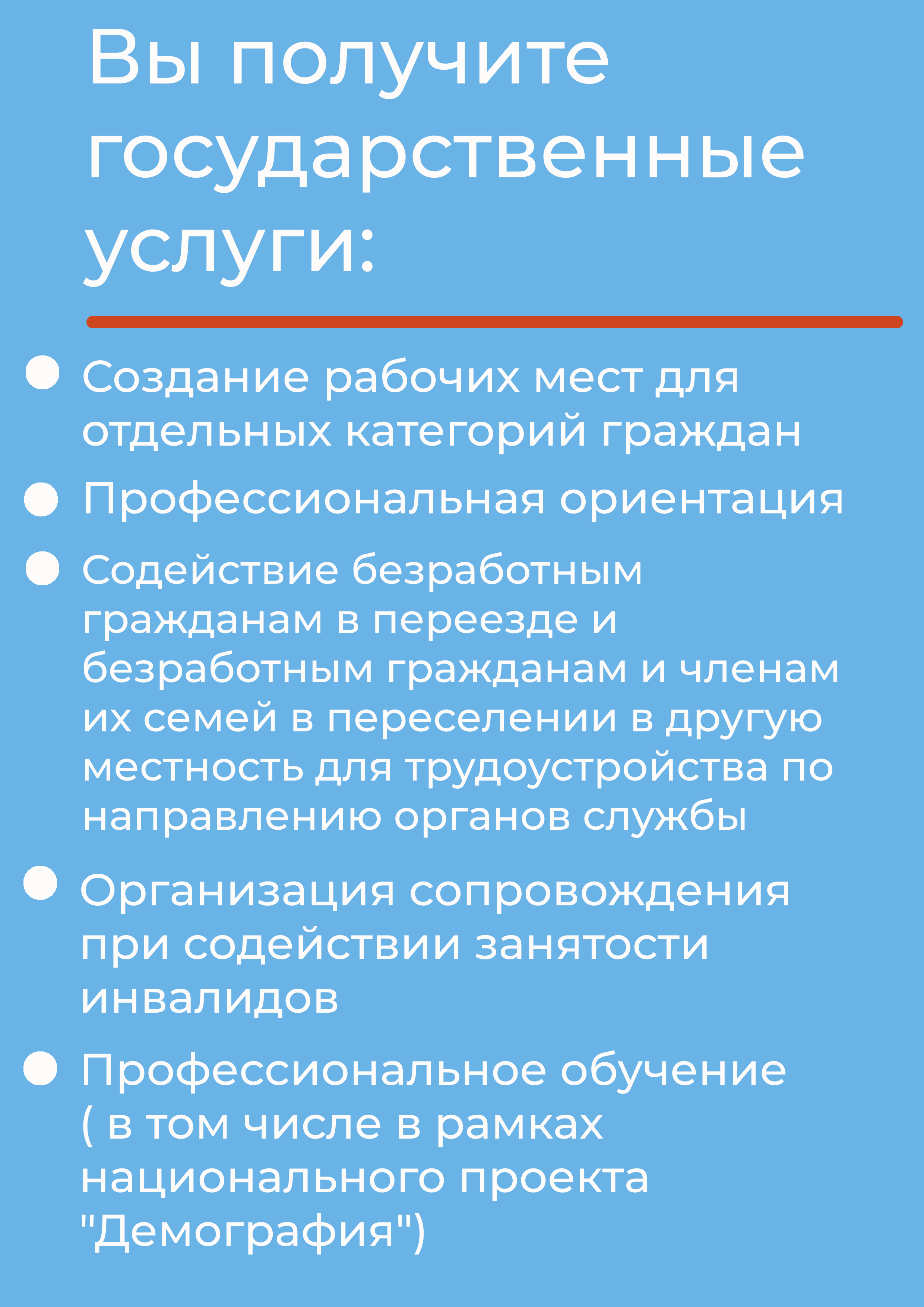 Вы получите государственные услуги:

Создание рабочих мест для отдельных категорий граждан

Профессиональная ориентация

Содействие безработным гражданам в переезде и безработным гражданам и членам их семей в переселении в другую местность для трудоустройства по направлению органов службы

Организация сопровождения при содействии занятости инвалидов

Профессиональное обучение ( в том числе в рамках национального проекта "Демография")